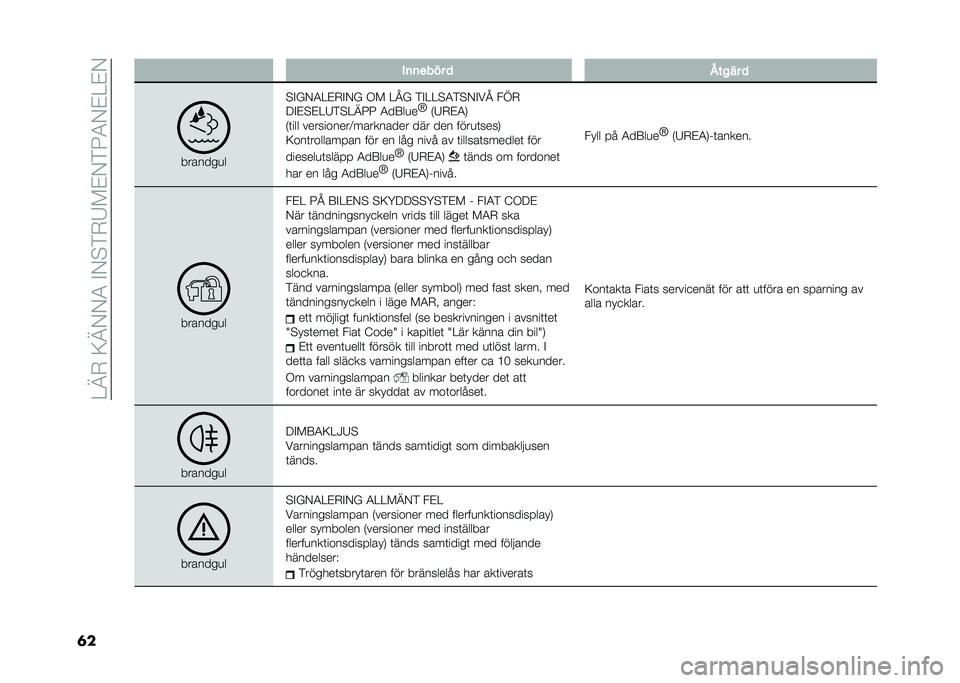 LÄR KÄNNA INSTRUMENTPANELEN

| | Innebörd | Åtgärd |
|---|---|---|
| brandgul | SIGNALERING OM LÅG TILLSATSNIVÅ FÖR DIESELUTSLÄPP AdBlue® (UREA) (till versioner/marknader där den förutses) Kontrollampan för en låg nivå av tillsatsmedlet för dieselutsläpp AdBlue® (UREA) tänds om fordonet har en låg AdBlue® (UREA)-nivå. | Fyll på AdBlue® (UREA)-tanken. |
| brandgul | FEL PÅ BILENS SKYDDSSYSTEM - FIAT CODE När tändningsnyckeln vrids till läget MAR ska varningslampan (versioner med flerfunktionsdisplay) eller symbolen (versioner med inställbar flerfunktionsdisplay) bara blinka en gång och sedan slockna. Tänd varningslampa (eller symbol) med fast sken, med tändningsnyckeln i läge MAR, anger: ett möjligt funktionsfel (se beskrivningen i avsnittet "Systemet Fiat Code" i kapitlet "Lär känna din bil") Ett eventuellt försök till inbrott med utlöst larm. I detta fall släcks varningslampan efter ca 10 sekunder. Om varningslampan blinkar betyder det att fordonet inte är skyddat av motorlåset. | Kontakta Fiats servicenät för att utföra en sparning av alla nycklar. |
| brandgul | DIMBAKLJUS Varningslampan tänds samtidigt som dimbakljusen tänds. | |
| brandgul | SIGNALERING ALLMÄNT FEL Varningslampan (versioner med flerfunktionsdisplay) eller symbolen (versioner med inställbar flerfunktionsdisplay) tänds samtidigt med följande händelser: Tröghetsbrytaren för bränslelås har aktiverats | |

62

carmanualsonline.info